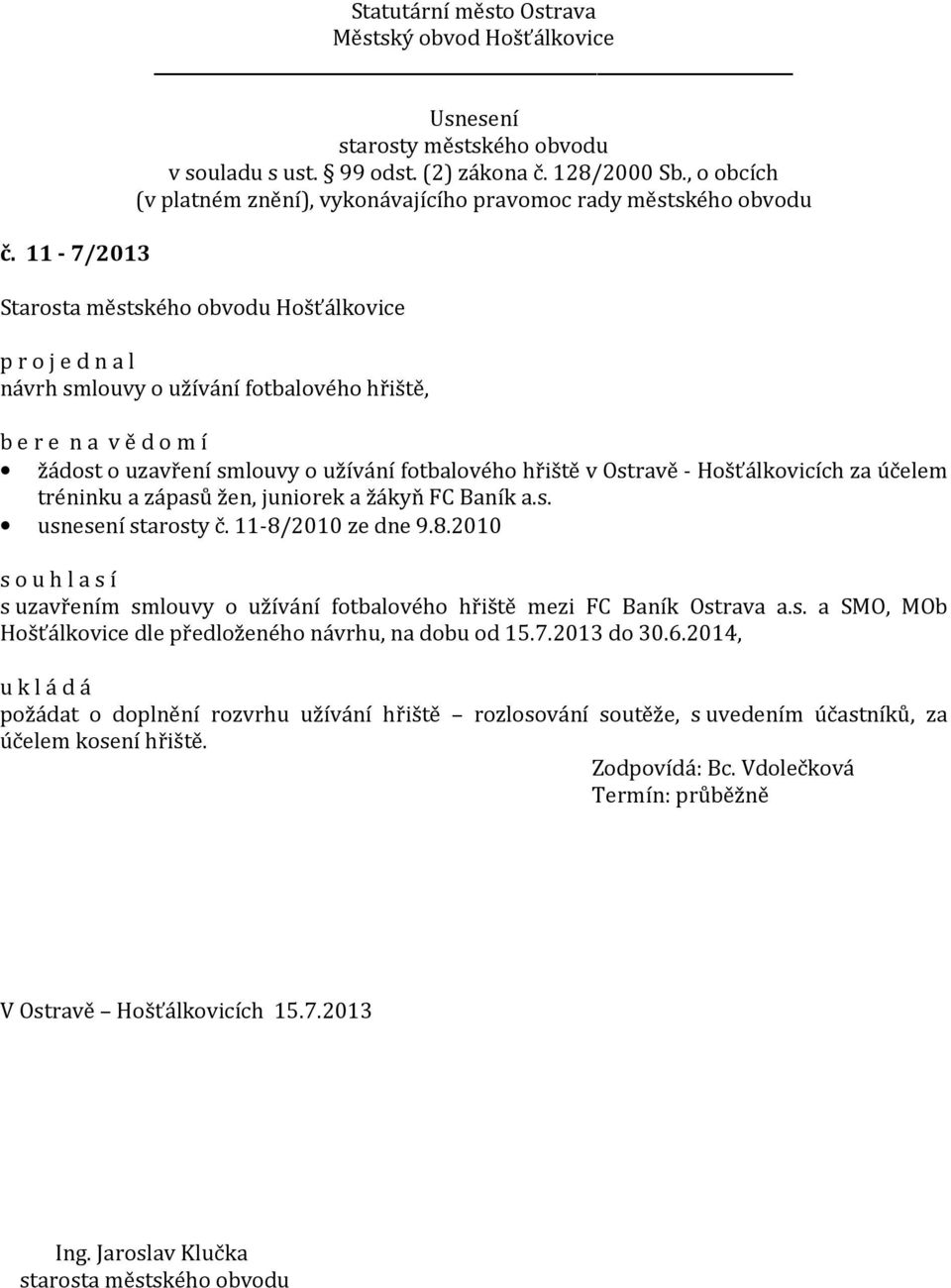 Statutární město Ostrava
Městský obvod Hošťálkovice

Usnesení
starosty městského obvodu
v souladu s ust. § 99 odst. (2) zákona č. 128/2000 Sb., o obcích
(v platném znění), vykonávajícího pravomoc rady městského obvodu

č. 11 - 7/2013

Starosta městského obvodu Hošťálkovice

p r o j e d n a l
návrh smlouvy o užívání fotbalového hřiště,

b e r e n a v ě d o m í
• žádost o uzavření smlouvy o užívání fotbalového hřiště v Ostravě - Hošťálkovicích za účelem tréninku a zápasů žen, juniorek a žákyň FC Baník a.s.
• usnesení starosty č. 11-8/2010 ze dne 9.8.2010

s o u h l a s í
s uzavřením smlouvy o užívání fotbalového hřiště mezi FC Baník Ostrava a.s. a SMO, MOb Hošťálkovice dle předloženého návrhu, na dobu od 15.7.2013 do 30.6.2014,

u k l á d á
požádat o doplnění rozvrhu užívání hřiště – rozlosování soutěže, s uvedením účastníků, za účelem kosení hřiště.
Zodpovídá: Bc. Vdolečková
Termín: průběžně

V Ostravě – Hošťálkovicích 15.7.2013

Ing. Jaroslav Klučka
starosta městského obvodu